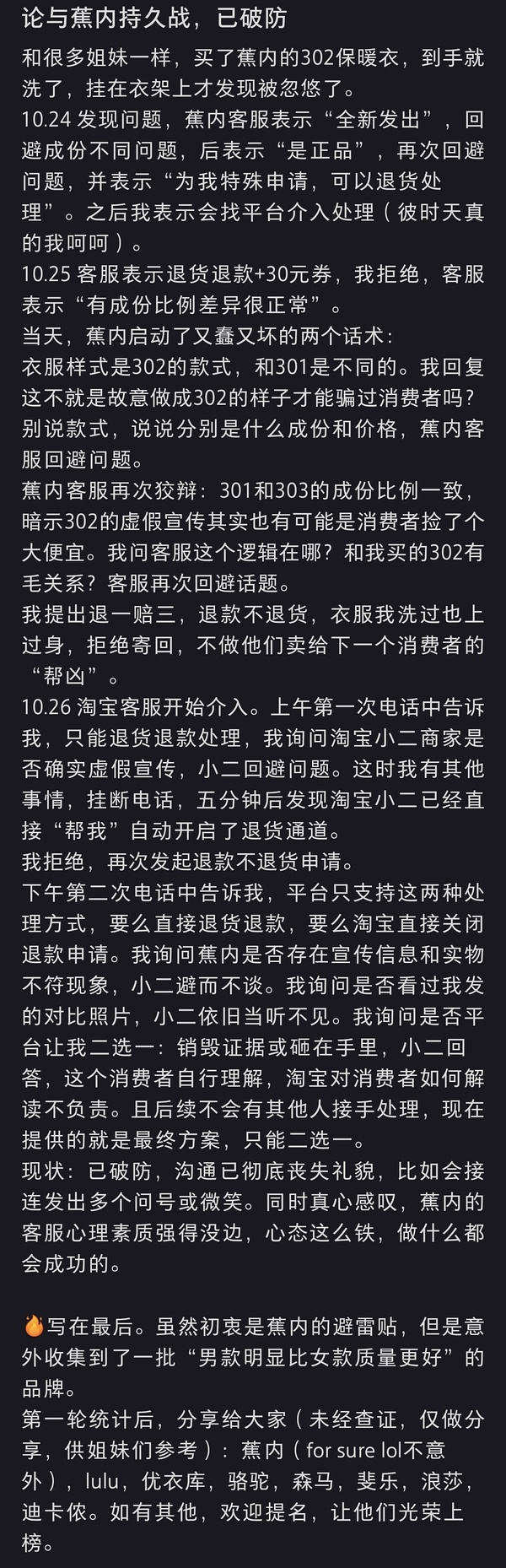 论与蕉内持久战，已破防

和很多姐妹一样，买了蕉内的302保暖衣，到手就洗了，挂在衣架上才发现被忽悠了。
10.24 发现问题，蕉内客服表示“全新发出”，回避成份不同问题，后表示“是正品”，再次回避问题，并表示“为我特殊申请，可以退货处理”。之后我表示会找平台介入处理（彼时天真的我呵呵）。
10.25 客服表示退货退款+30元券，我拒绝，客服表示“有成份比例差异很正常”。
当天，蕉内启动了又蠢又坏的两个话术：
衣服样式是302的款式，和301是不同的。我回复这不就是故意做成302的样子才能骗过消费者吗？别说款式，说说分别是什么成份和价格，蕉内客服回避问题。
蕉内客服再次狡辩：301和303的成份比例一致，暗示302的虚假宣传其实也有可能是消费者捡了个大便宜。我问客服这个逻辑在哪？和我买的302有毛关系？客服再次回避话题。
我提出退一赔三，退款不退货，衣服我洗过也上过身，拒绝寄回，不做他们卖给下一个消费者的“帮凶”。
10.26 淘宝客服开始介入。上午第一次电话中告诉我，只能退货退款处理，我询问淘宝小二商家是否确实虚假宣传，小二回避问题。这时我有其他事情，挂断电话，五分钟后发现淘宝小二已经直接“帮我”自动开启了退货通道。
我拒绝，再次发起退款不退货申请。
下午第二次电话中告诉我，平台只支持这两种处理方式，要么直接退货退款，要么淘宝直接关闭退款申请。我询问蕉内是否存在宣传信息和实物不符现象，小二避而不谈。我询问是否看过我发的对比照片，小二依旧当听不见。我询问是否平台让我二选一：销毁证据或砸在手里，小二回答，这个消费者自行理解，淘宝对消费者如何解读不负责。且后续不会有其他人接手处理，现在提供的就是最终方案，只能二选一。
现状：已破防，沟通已彻底丧失礼貌，比如会接连发出多个问号或微笑。同时真心感叹，蕉内的客服心理素质强得没边，心态这么铁，做什么都会成功的。

🔥写在最后。虽然初衷是蕉内的避雷贴，但是意外收集到了一批“男款明显比女款质量更好”的品牌。
第一轮统计后，分享给大家（未经查证，仅做分享，供姐妹们参考）：蕉内（for sure lol不意外），lulu，优衣库，骆驼，森马，斐乐，浪莎，迪卡侬。如有其他，欢迎提名，让他们光荣上榜。